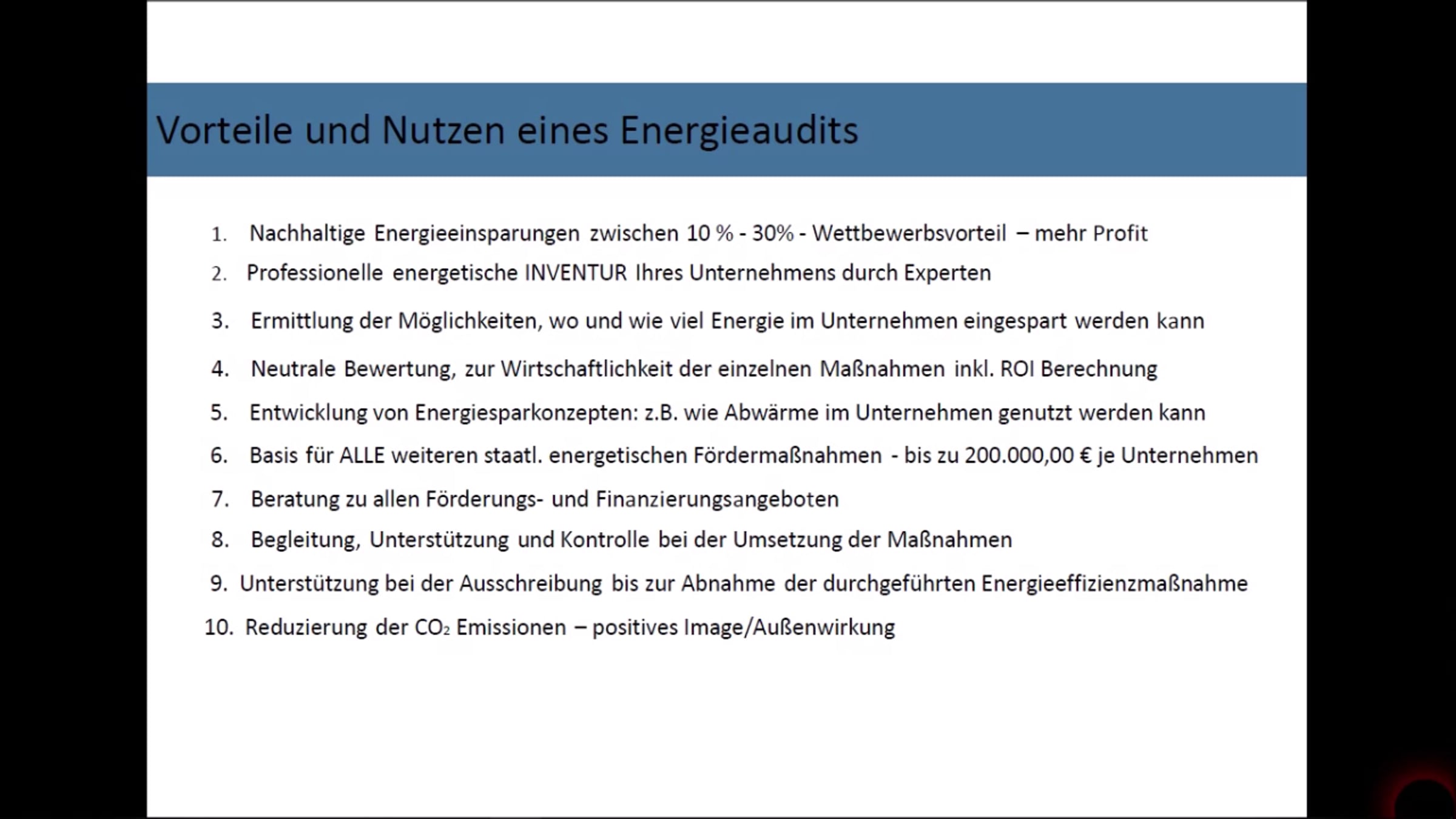 Vorteile und Nutzen eines Energieaudits

1. Nachhaltige Energieeinsparungen zwischen 10 % - 30% - Wettbewerbsvorteil – mehr Profit
2. Professionelle energetische INVENTUR Ihres Unternehmens durch Experten
3. Ermittlung der Möglichkeiten, wo und wie viel Energie im Unternehmen eingespart werden kann
4. Neutrale Bewertung, zur Wirtschaftlichkeit der einzelnen Maßnahmen inkl. ROI Berechnung
5. Entwicklung von Energiesparkonzepten: z.B. wie Abwärme im Unternehmen genutzt werden kann
6. Basis für ALLE weiteren staatl. energetischen Fördermaßnahmen - bis zu 200.000,00 € je Unternehmen
7. Beratung zu allen Förderungs- und Finanzierungsangeboten
8. Begleitung, Unterstützung und Kontrolle bei der Umsetzung der Maßnahmen
9. Unterstützung bei der Ausschreibung bis zur Abnahme der durchgeführten Energieeffizienzmaßnahme
10. Reduzierung der $CO_2$ Emissionen – positives Image/Außenwirkung